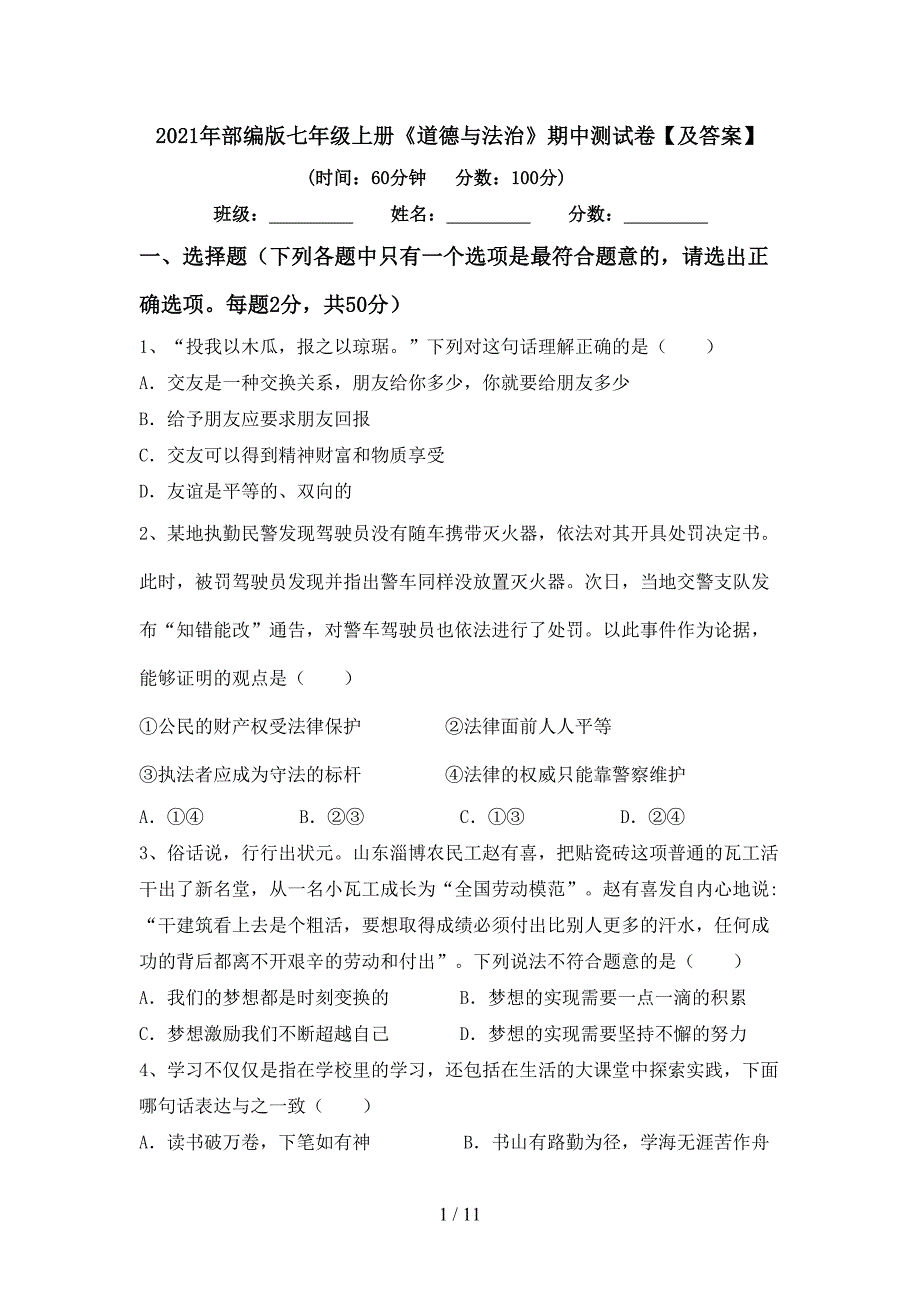 2021年部编版七年级上册《道德与法治》期中测试卷【及答案】

（时间：60分钟　　分数：100分）

班级：__________　　姓名：__________　　分数：__________

一、选择题（下列各题中只有一个选项是最符合题意的，请选出正确选项。每题2分，共50分）

1、“投我以木瓜，报之以琼琚。”下列对这句话理解正确的是（　　）

A．交友是一种交换关系，朋友给你多少，你就要给朋友多少

B．给予朋友应要求朋友回报

C．交友可以得到精神财富和物质享受

D．友谊是平等的、双向的

2、某地执勤民警发现驾驶员没有随车携带灭火器，依法对其开具处罚决定书。此时，被罚驾驶员发现并指出警车同样没放置灭火器。次日，当地交警支队发布“知错能改”通告，对警车驾驶员也依法进行了处罚。以此事件作为论据，能够证明的观点是（　　）

①公民的财产权受法律保护　　　②法律面前人人平等

③执法者应成为守法的标杆　　　④法律的权威只能靠警察维护

A．①④　　B．②③　　C．①③　　D．②④

3、俗话说，行行出状元。山东淄博农民工赵有喜，把贴瓷砖这项普通的瓦工活干出了新名堂，从一名小瓦工成长为“全国劳动模范”。赵有喜发自内心地说：“干建筑看上去是个粗活，要想取得成绩必须付出比别人更多的汗水，任何成功的背后都离不开艰辛的劳动和付出”。下列说法不符合题意的是（　　）

A．我们的梦想都是时刻变换的　　　B．梦想的实现需要一点一滴的积累

C．梦想激励我们不断超越自己　　　D．梦想的实现需要坚持不懈的努力

4、学习不仅仅是指在学校里的学习，还包括在生活的大课堂中探索实践，下面哪句话表达与之一致（　　）

A．读书破万卷，下笔如有神　　　B．书山有路勤为径，学海无涯苦作舟

1 / 11